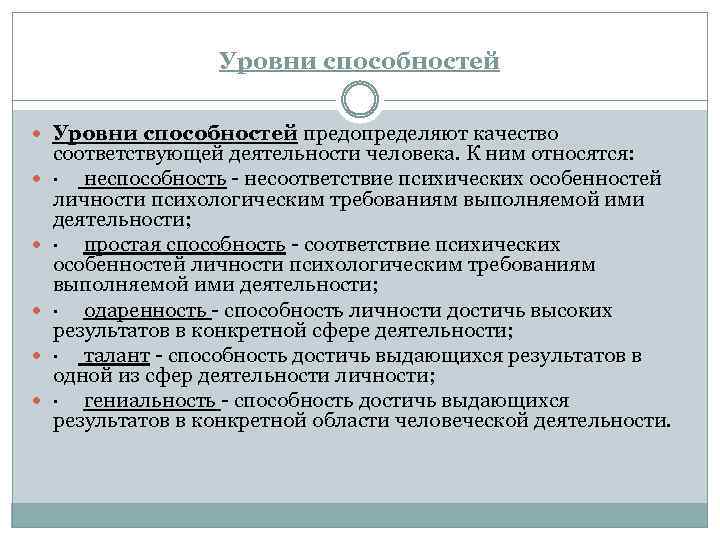 Уровни способностей

Уровни способностей предопределяют качество соответствующей деятельности человека. К ним относятся:

· неспособность - несоответствие психических особенностей личности психологическим требованиям выполняемой ими деятельности;

· простая способность - соответствие психических особенностей личности психологическим требованиям выполняемой ими деятельности;

· одаренность - способность личности достичь высоких результатов в конкретной сфере деятельности;

· талант - способность достичь выдающихся результатов в одной из сфер деятельности личности;

· гениальность - способность достичь выдающихся результатов в конкретной области человеческой деятельности.